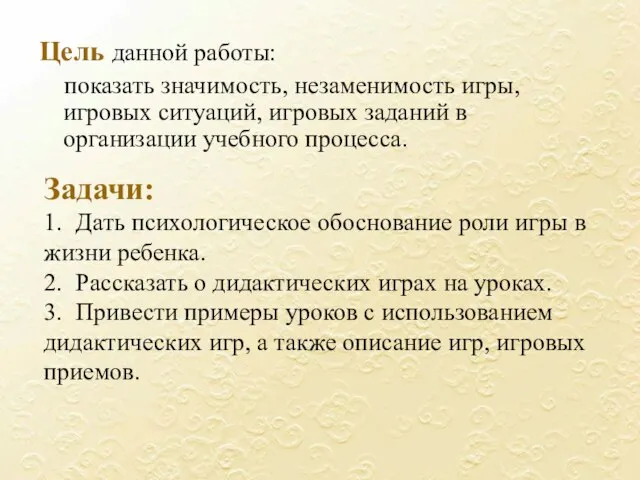 Цель данной работы:

показать значимость, незаменимость игры, игровых ситуаций, игровых заданий в организации учебного процесса.

Задачи:

1. Дать психологическое обоснование роли игры в жизни ребенка.

2. Рассказать о дидактических играх на уроках.

3. Привести примеры уроков с использованием дидактических игр, а также описание игр, игровых приемов.